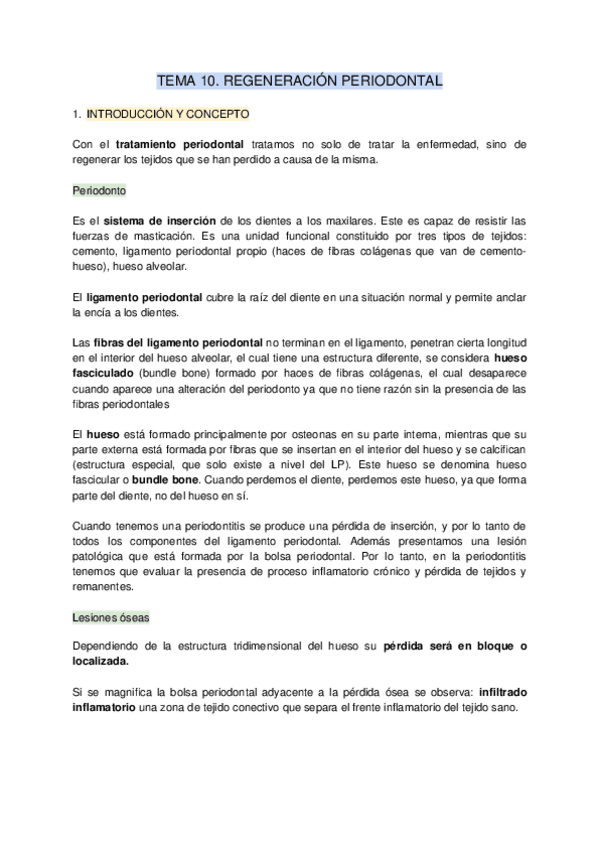 TEMA 10. REGENERACIÓN PERIODONTAL

1. INTRODUCCIÓN Y CONCEPTO

Con el tratamiento periodontal tratamos no solo de tratar la enfermedad, sino de regenerar los tejidos que se han perdido a causa de la misma.

Periodonto

Es el sistema de inserción de los dientes a los maxilares. Este es capaz de resistir las fuerzas de masticación. Es una unidad funcional constituido por tres tipos de tejidos: cemento, ligamento periodontal propio (haces de fibras colágenas que van de cemento-hueso), hueso alveolar.

El ligamento periodontal cubre la raíz del diente en una situación normal y permite anclar la encía a los dientes.

Las fibras del ligamento periodontal no terminan en el ligamento, penetran cierta longitud en el interior del hueso alveolar, el cual tiene una estructura diferente, se considera hueso fasciculado (bundle bone) formado por haces de fibras colágenas, el cual desaparece cuando aparece una alteración del periodonto ya que no tiene razón sin la presencia de las fibras periodontales

El hueso está formado principalmente por osteonas en su parte interna, mientras que su parte externa está formada por fibras que se insertan en el interior del hueso y se calcifican (estructura especial, que solo existe a nivel del LP). Este hueso se denomina hueso fascicular o bundle bone. Cuando perdemos el diente, perdemos este hueso, ya que forma parte del diente, no del hueso en sí.

Cuando tenemos una periodontitis se produce una pérdida de inserción, y por lo tanto de todos los componentes del ligamento periodontal. Además presentamos una lesión patológica que está formada por la bolsa periodontal. Por lo tanto, en la periodontitis tenemos que evaluar la presencia de proceso inflamatorio crónico y pérdida de tejidos y remanentes.

Lesiones óseas

Dependiendo de la estructura tridimensional del hueso su pérdida será en bloque o localizada.

Si se magnifica la bolsa periodontal adyacente a la pérdida ósea se observa: infiltrado inflamatorio una zona de tejido conectivo que separa el frente inflamatorio del tejido sano.